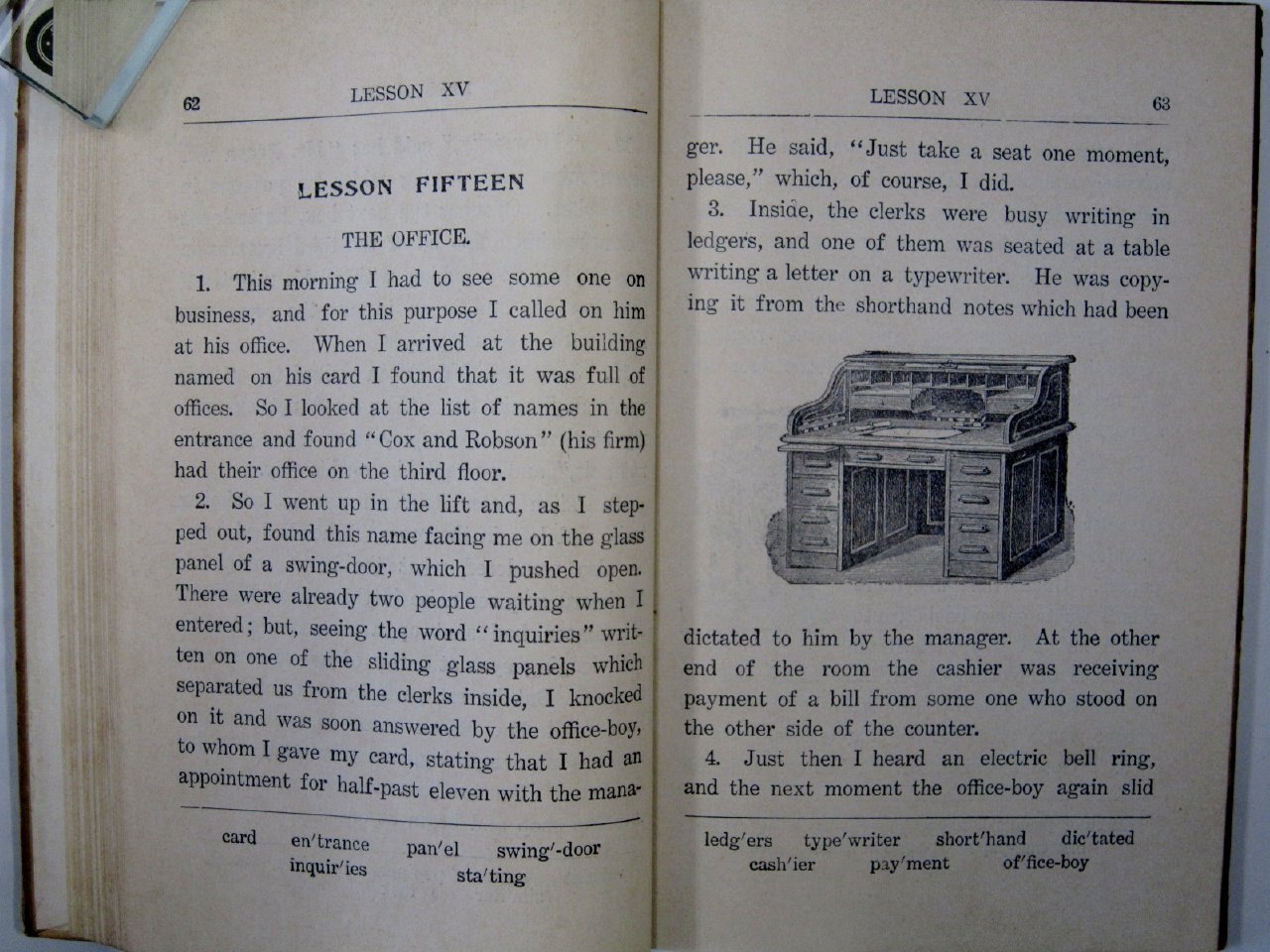 62 LESSON XV

LESSON FIFTEEN

THE OFFICE.

1. This morning I had to see some one on business, and for this purpose I called on him at his office. When I arrived at the building named on his card I found that it was full of offices. So I looked at the list of names in the entrance and found "Cox and Robson" (his firm) had their office on the third floor.

2. So I went up in the lift and, as I stepped out, found this name facing me on the glass panel of a swing-door, which I pushed open. There were already two people waiting when I entered; but, seeing the word "inquiries" written on one of the sliding glass panels which separated us from the clerks inside, I knocked on it and was soon answered by the office-boy, to whom I gave my card, stating that I had an appointment for half-past eleven with the mana-

card en'trance pan'el swing'-door inquir'ies sta'ting

LESSON XV 63

ger. He said, "Just take a seat one moment, please," which, of course, I did.

3. Inside, the clerks were busy writing in ledgers, and one of them was seated at a table writing a letter on a typewriter. He was copying it from the shorthand notes which had been

dictated to him by the manager. At the other end of the room the cashier was receiving payment of a bill from some one who stood on the other side of the counter.

4. Just then I heard an electric bell ring, and the next moment the office-boy again slid

ledg'ers type'writer short'hand dic'tated cash'ier pay'ment of'fice-boy